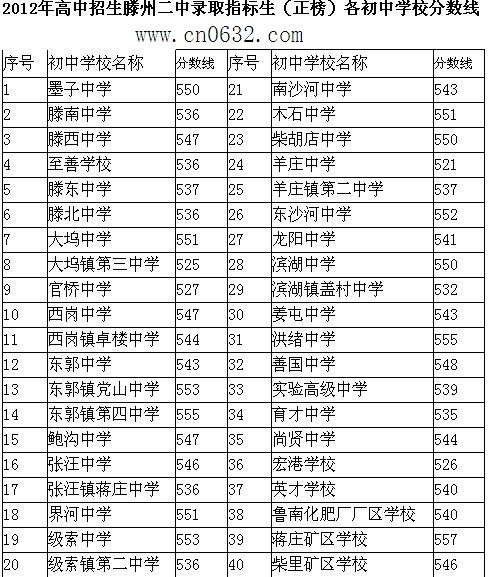 2012年高中招生滕州二中录取指标生（正榜）各初中学校分数线

www.cn0632.com

| 序号 | 初中学校名称 | 分数线 | 序号 | 初中学校名称 | 分数线 |
|---|---|---|---|---|---|
| 1 | 墨子中学 | 550 | 21 | 南沙河中学 | 543 |
| 2 | 滕南中学 | 536 | 22 | 木石中学 | 551 |
| 3 | 滕西中学 | 547 | 23 | 柴胡店中学 | 550 |
| 4 | 至善学校 | 536 | 24 | 羊庄中学 | 521 |
| 5 | 滕东中学 | 537 | 25 | 羊庄镇第二中学 | 537 |
| 6 | 滕北中学 | 536 | 26 | 东沙河中学 | 552 |
| 7 | 大坞中学 | 551 | 27 | 龙阳中学 | 541 |
| 8 | 大坞镇第三中学 | 525 | 28 | 滨湖中学 | 550 |
| 9 | 官桥中学 | 527 | 29 | 滨湖镇盖村中学 | 532 |
| 10 | 西岗中学 | 547 | 30 | 姜屯中学 | 543 |
| 11 | 西岗镇卓楼中学 | 544 | 31 | 洪绪中学 | 555 |
| 12 | 东郭中学 | 543 | 32 | 善国中学 | 548 |
| 13 | 东郭镇党山中学 | 553 | 33 | 实验高级中学 | 539 |
| 14 | 东郭镇第四中学 | 555 | 34 | 育才中学 | 535 |
| 15 | 鲍沟中学 | 547 | 35 | 尚贤中学 | 544 |
| 16 | 张汪中学 | 546 | 36 | 宏港学校 | 526 |
| 17 | 张汪镇蒋庄中学 | 536 | 37 | 英才学校 | 540 |
| 18 | 界河中学 | 551 | 38 | 鲁南化肥厂厂区学校 | 540 |
| 19 | 级索中学 | 553 | 39 | 蒋庄矿区学校 | 557 |
| 20 | 级索镇第二中学 | 536 | 40 | 柴里矿区学校 | 546 |